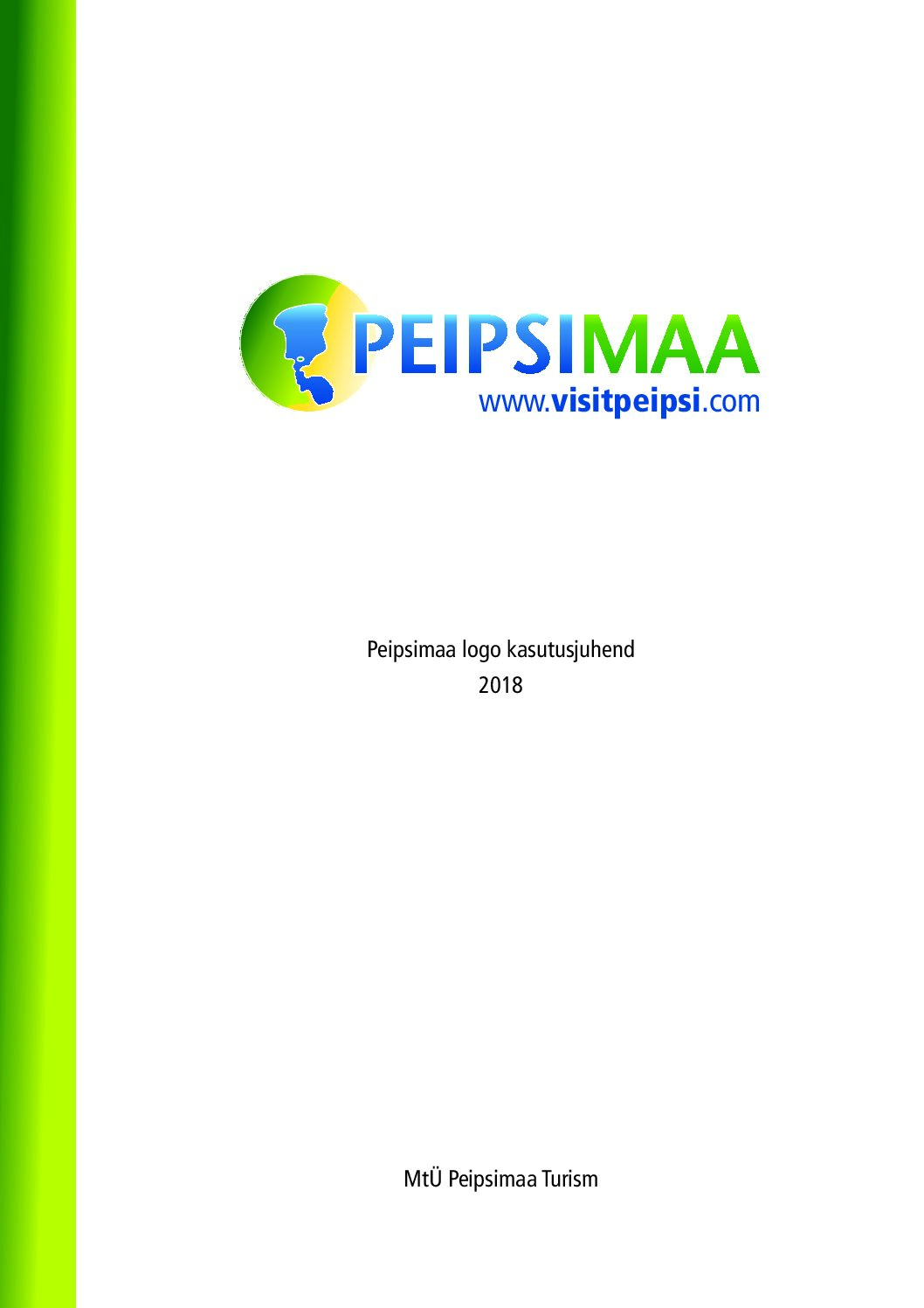 PEIPSIMAA
www.visitpeipsi.com

Peipsimaa logo kasutusjuhend
2018

MtÜ Peipsimaa Turism